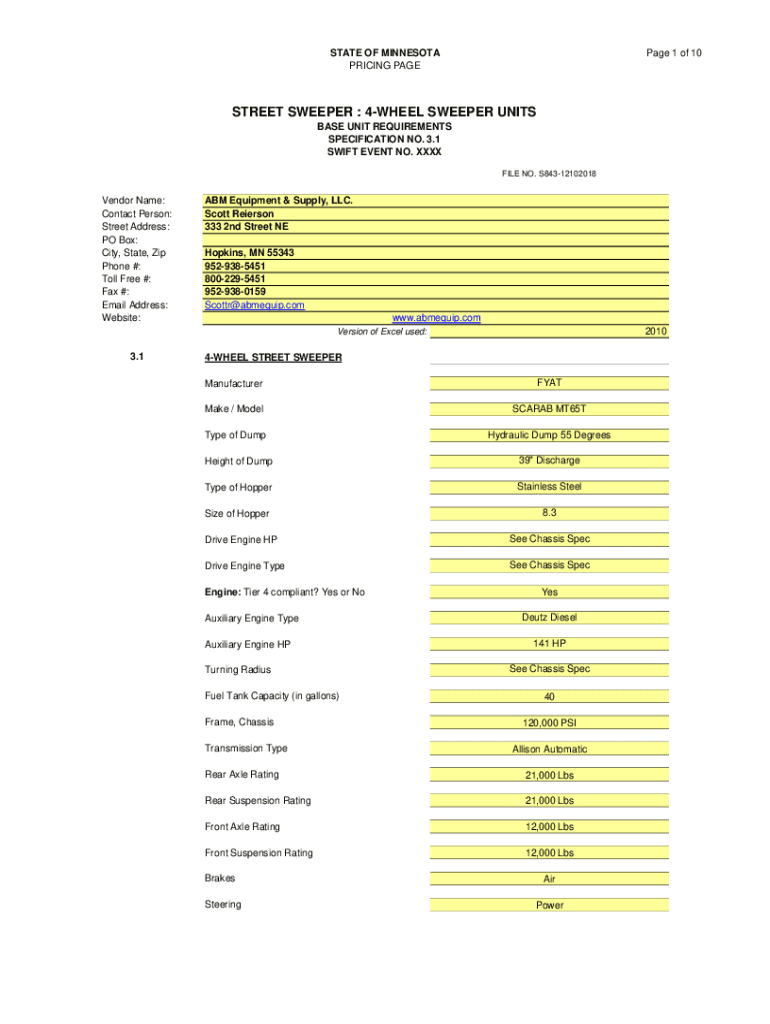 STATE OF MINNESOTA
PRICING PAGE

Page 1 of 10

STREET SWEEPER : 4-WHEEL SWEEPER UNITS
BASE UNIT REQUIREMENTS
SPECIFICATION NO. 3.1
SWIFT EVENT NO. XXXX

FILE NO. S843-12102018

Vendor Name: ABM Equipment & Supply, LLC.
Contact Person: Scott Reierson
Street Address: 333 2nd Street NE
PO Box:
City, State, Zip Hopkins, MN 55343
Phone #: 952-938-5451
Toll Free #: 800-229-5451
Fax #: 952-938-0159
Email Address: Scottr@abmequip.com
Website: www.abmequip.com
Version of Excel used: 2010

3.1 4-WHEEL STREET SWEEPER

Manufacturer FYAT
Make / Model SCARAB MT65T
Type of Dump Hydraulic Dump 55 Degrees
Height of Dump 39" Discharge
Type of Hopper Stainless Steel
Size of Hopper 8.3
Drive Engine HP See Chassis Spec
Drive Engine Type See Chassis Spec
Engine: Tier 4 compliant? Yes or No Yes
Auxiliary Engine Type Deutz Diesel
Auxiliary Engine HP 141 HP
Turning Radius See Chassis Spec
Fuel Tank Capacity (in gallons) 40
Frame, Chassis 120,000 PSI
Transmission Type Allison Automatic
Rear Axle Rating 21,000 Lbs
Rear Suspension Rating 21,000 Lbs
Front Axle Rating 12,000 Lbs
Front Suspension Rating 12,000 Lbs
Brakes Air
Steering Power